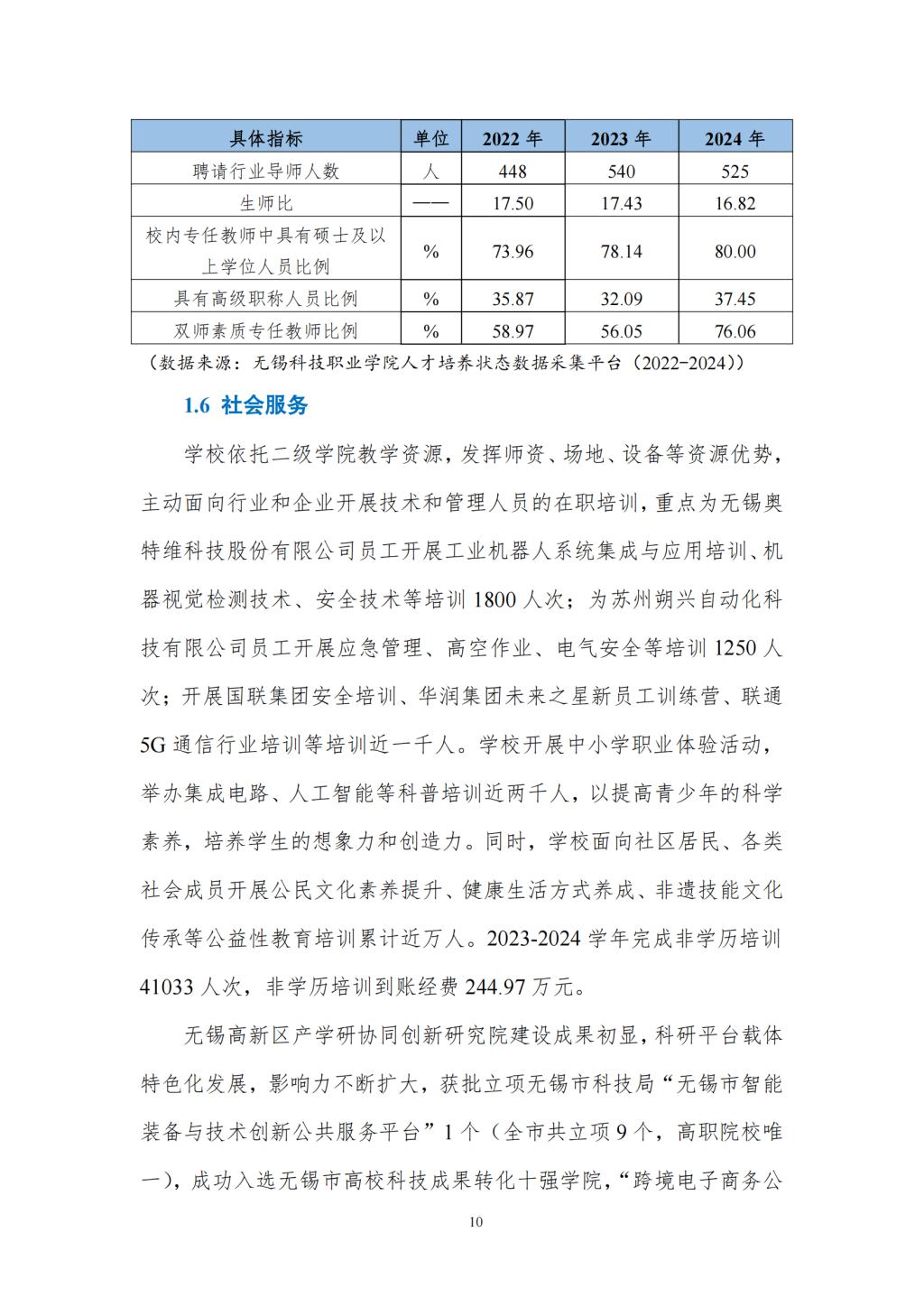 | 具体指标 | 单位 | 2022 年 | 2023 年 | 2024 年 |
|---|---|---|---|---|
| 聘请行业导师人数 | 人 | 448 | 540 | 525 |
| 生师比 | —— | 17.50 | 17.43 | 16.82 |
| 校内专任教师中具有硕士及以上学位人员比例 | % | 73.96 | 78.14 | 80.00 |
| 具有高级职称人员比例 | % | 35.87 | 32.09 | 37.45 |
| 双师素质专任教师比例 | % | 58.97 | 56.05 | 76.06 |

（数据来源：无锡科技职业学院人才培养状态数据采集平台（2022-2024））

1.6 社会服务

学校依托二级学院教学资源，发挥师资、场地、设备等资源优势，主动面向行业和企业开展技术和管理人员的在职培训，重点为无锡奥特维科技股份有限公司员工开展工业机器人系统集成与应用培训、机器视觉检测技术、安全技术等培训 1800 人次；为苏州朔兴自动化科技有限公司员工开展应急管理、高空作业、电气安全等培训 1250 人次；开展国联集团安全培训、华润集团未来之星新员工训练营、联通 5G 通信行业培训等培训近一千人。学校开展中小学职业体验活动，举办集成电路、人工智能等科普培训近两千人，以提高青少年的科学素养，培养学生的想象力和创造力。同时，学校面向社区居民、各类社会成员开展公民文化素养提升、健康生活方式养成、非遗技能文化传承等公益性教育培训累计近万人。2023-2024 学年完成非学历培训 41033 人次，非学历培训到账经费 244.97 万元。

无锡高新区产学研协同创新研究院建设成果初显，科研平台载体特色化发展，影响力不断扩大，获批立项无锡市科技局“无锡市智能装备与技术创新公共服务平台”1 个（全市共立项 9 个，高职院校唯一），成功入选无锡市高校科技成果转化十强学院，“跨境电子商务公

10